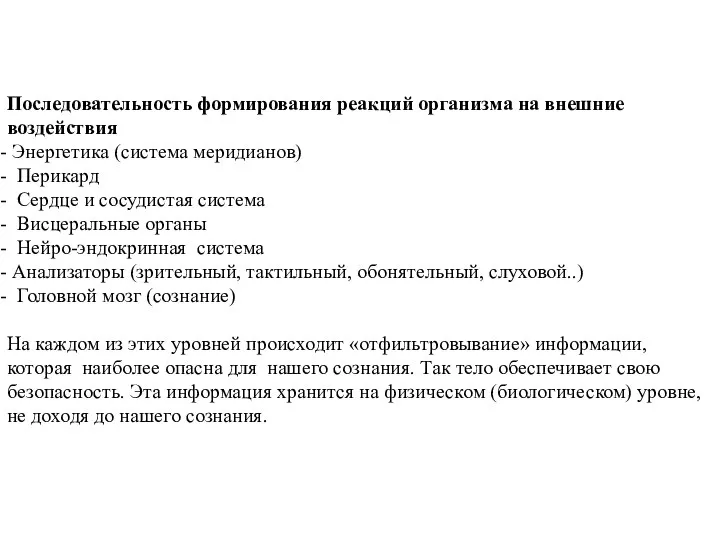 Последовательность формирования реакций организма на внешние воздействия
- Энергетика (система меридианов)
- Перикард
- Сердце и сосудистая система
- Висцеральные органы
- Нейро-эндокринная система
- Анализаторы (зрительный, тактильный, обонятельный, слуховой..)
- Головной мозг (сознание)

На каждом из этих уровней происходит «отфильтровывание» информации, которая наиболее опасна для нашего сознания. Так тело обеспечивает свою безопасность. Эта информация хранится на физическом (биологическом) уровне, не доходя до нашего сознания.